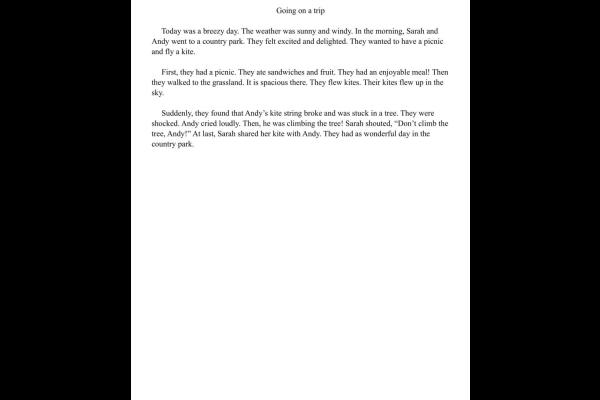 Going on a trip

Today was a breezy day. The weather was sunny and windy. In the morning, Sarah and Andy went to a country park. They felt excited and delighted. They wanted to have a picnic and fly a kite.

First, they had a picnic. They ate sandwiches and fruit. They had an enjoyable meal! Then they walked to the grassland. It is spacious there. They flew kites. Their kites flew up in the sky.

Suddenly, they found that Andy's kite string broke and was stuck in a tree. They were shocked. Andy cried loudly. Then, he was climbing the tree! Sarah shouted, "Don't climb the tree, Andy!" At last, Sarah shared her kite with Andy. They had as wonderful day in the country park.